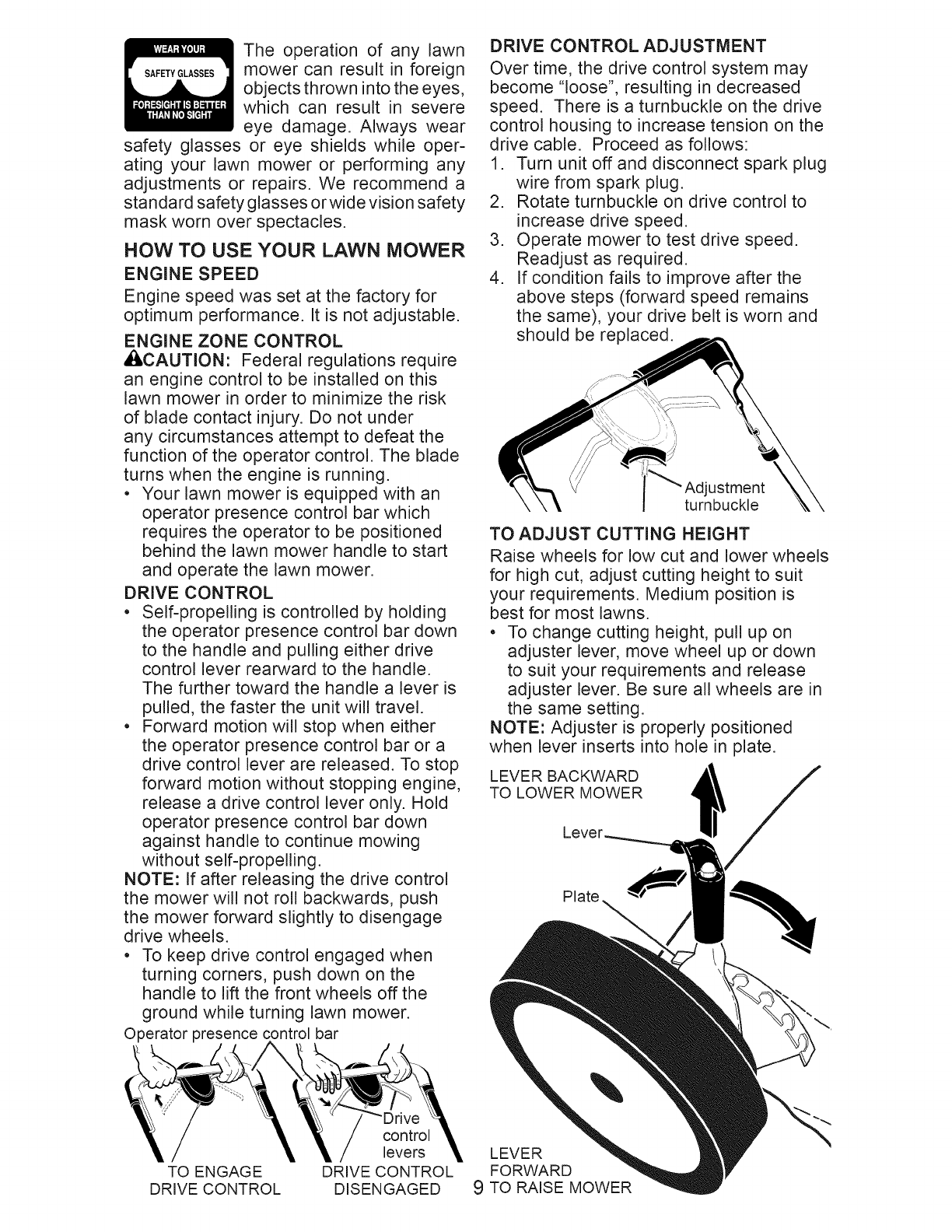 WEAR YOUR
SAFETY GLASSES
FORESIGHT IS BETTER THAN NO SIGHT

The operation of any lawn mower can result in foreign objects thrown into the eyes, which can result in severe eye damage. Always wear safety glasses or eye shields while operating your lawn mower or performing any adjustments or repairs. We recommend a standard safety glasses or wide vision safety mask worn over spectacles.

HOW TO USE YOUR LAWN MOWER

ENGINE SPEED

Engine speed was set at the factory for optimum performance. It is not adjustable.

ENGINE ZONE CONTROL

CAUTION: Federal regulations require an engine control to be installed on this lawn mower in order to minimize the risk of blade contact injury. Do not under any circumstances attempt to defeat the function of the operator control. The blade turns when the engine is running.

• Your lawn mower is equipped with an operator presence control bar which requires the operator to be positioned behind the lawn mower handle to start and operate the lawn mower.

DRIVE CONTROL

• Self-propelling is controlled by holding the operator presence control bar down to the handle and pulling either drive control lever rearward to the handle. The further toward the handle a lever is pulled, the faster the unit will travel.

• Forward motion will stop when either the operator presence control bar or a drive control lever are released. To stop forward motion without stopping engine, release a drive control lever only. Hold operator presence control bar down against handle to continue mowing without self-propelling.

NOTE: If after releasing the drive control the mower will not roll backwards, push the mower forward slightly to disengage drive wheels.

• To keep drive control engaged when turning corners, push down on the handle to lift the front wheels off the ground while turning lawn mower.

Operator presence control bar

Drive control levers

TO ENGAGE DRIVE CONTROL

DRIVE CONTROL DISENGAGED

DRIVE CONTROL ADJUSTMENT

Over time, the drive control system may become "loose", resulting in decreased speed. There is a turnbuckle on the drive control housing to increase tension on the drive cable. Proceed as follows:

1. Turn unit off and disconnect spark plug wire from spark plug.
2. Rotate turnbuckle on drive control to increase drive speed.
3. Operate mower to test drive speed. Readjust as required.
4. If condition fails to improve after the above steps (forward speed remains the same), your drive belt is worn and should be replaced.

Adjustment turnbuckle

TO ADJUST CUTTING HEIGHT

Raise wheels for low cut and lower wheels for high cut, adjust cutting height to suit your requirements. Medium position is best for most lawns.

• To change cutting height, pull up on adjuster lever, move wheel up or down to suit your requirements and release adjuster lever. Be sure all wheels are in the same setting.

NOTE: Adjuster is properly positioned when lever inserts into hole in plate.

LEVER BACKWARD TO LOWER MOWER

Lever

Plate

LEVER FORWARD TO RAISE MOWER

9